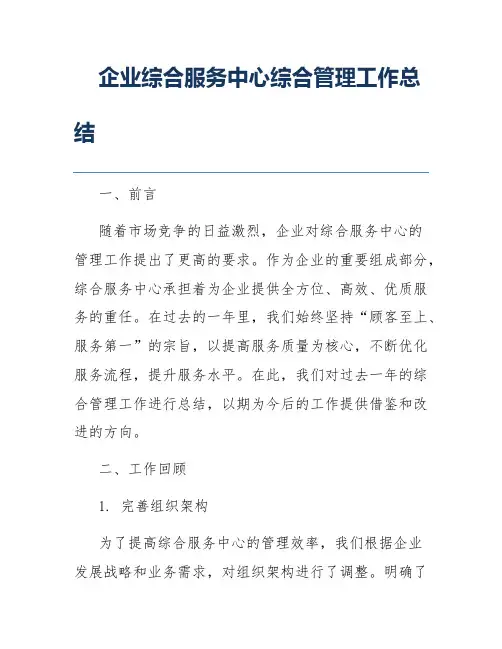 企业综合服务中心综合管理工作总结

一、前言

随着市场竞争的日益激烈，企业对综合服务中心的管理工作提出了更高的要求。作为企业的重要组成部分，综合服务中心承担着为企业提供全方位、高效、优质服务的重任。在过去的一年里，我们始终坚持“顾客至上、服务第一”的宗旨，以提高服务质量为核心，不断优化服务流程，提升服务水平。在此，我们对过去一年的综合管理工作进行总结，以期为今后的工作提供借鉴和改进的方向。

二、工作回顾

1. 完善组织架构

为了提高综合服务中心的管理效率，我们根据企业发展战略和业务需求，对组织架构进行了调整。明确了